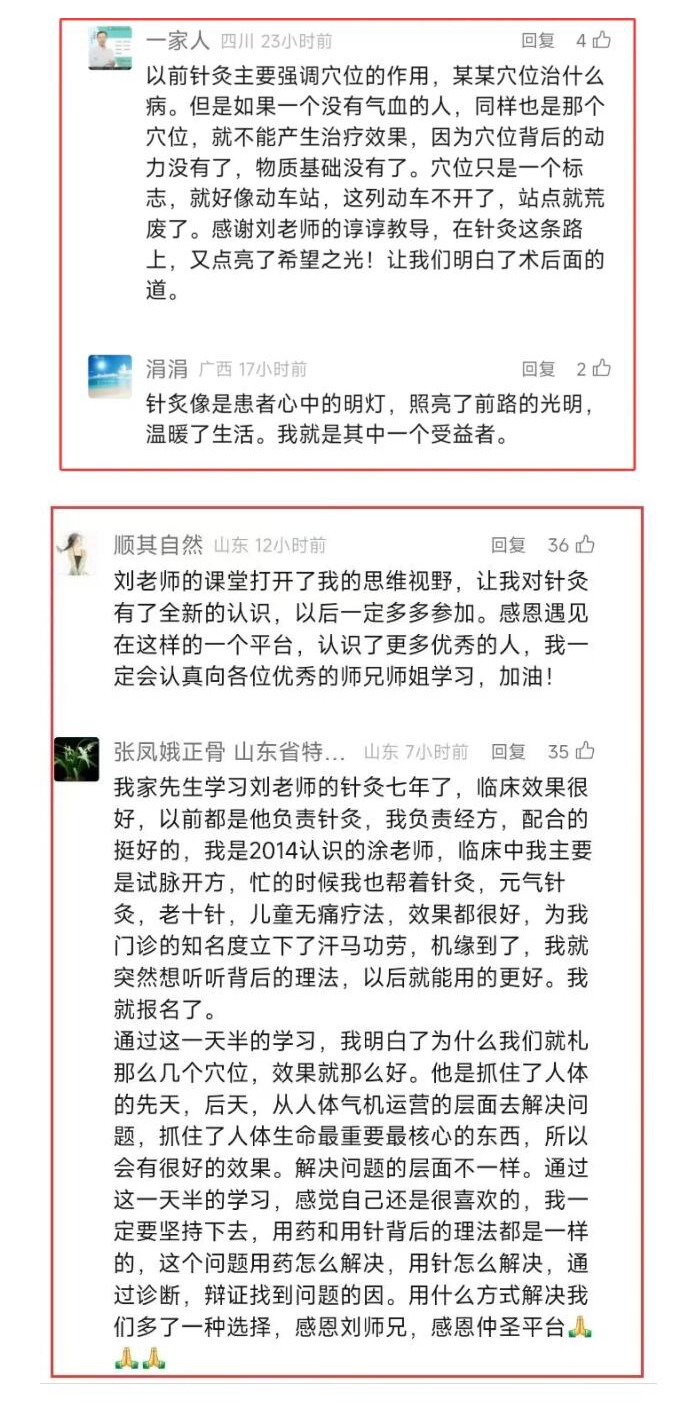 一家人 四川 23小时前 回复 4

以前针灸主要强调穴位的作用，某某穴位治什么病。但是如果一个没有气血的人，同样也是那个穴位，就不能产生治疗效果，因为穴位背后的动力没有了，物质基础没有了。穴位只是一个标志，就好像动车站，这列动车不开了，站点就荒废了。感谢刘老师的谆谆教导，在针灸这条路上，又点亮了希望之光！让我们明白了术后面的道。

涓涓 广西 17小时前 回复 2

针灸像是患者心中的明灯，照亮了前路的光明，温暖了生活。我就是其中一个受益者。

顺其自然 山东 12小时前 回复 36

刘老师的课堂打开了我的思维视野，让我对针灸有了全新的认识，以后一定多多参加。感恩遇见在这样的一个平台，认识了更多优秀的人，我一定会认真向各位优秀的师兄师姐学习，加油！

张凤娥正骨 山东省特… 山东 7小时前 回复 35

我家先生学习刘老师的针灸七年了，临床效果很好，以前都是他负责针灸，我负责经方，配合的挺好的，我是2014认识的涂老师，临床中我主要是试脉开方，忙的时候我也帮着针灸，元气针灸，老十针，儿童无痛疗法，效果都很好，为我门诊的知名度立下了汗马功劳，机缘到了，我就突然想听听背后的理法，以后就能用的更好。我就报名了。
通过这一天半的学习，我明白了为什么我们就札那么几个穴位，效果就那么好。他是抓住了人体的先天，后天，从人体气机运营的层面去解决问题，抓住了人体生命最重要最核心的东西，所以会有很好的效果。解决问题的层面不一样。通过这一天半的学习，感觉自己还是很喜欢的，我一定要坚持下去，用药和用针背后的理法都是一样的，这个问题用药怎么解决，用针怎么解决，通过诊断，辩证找到问题的因。用什么方式解决我们多了一种选择，感恩刘师兄，感恩仲圣平台🙏🙏🙏